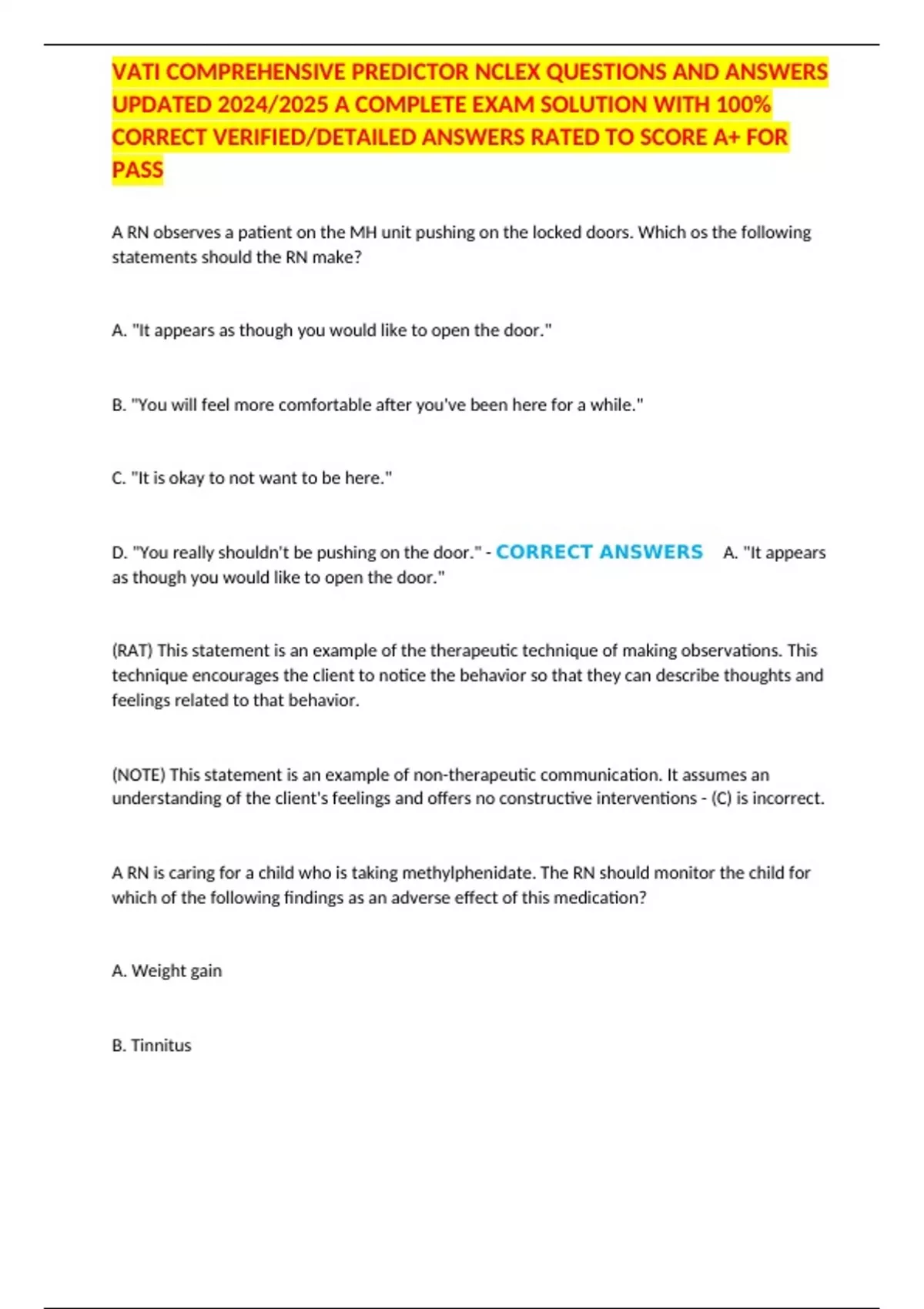 VATI COMPREHENSIVE PREDICTOR NCLEX QUESTIONS AND ANSWERS UPDATED 2024/2025 A COMPLETE EXAM SOLUTION WITH 100% CORRECT VERIFIED/DETAILED ANSWERS RATED TO SCORE A+ FOR PASS

A RN observes a patient on the MH unit pushing on the locked doors. Which os the following statements should the RN make?

A. "It appears as though you would like to open the door."

B. "You will feel more comfortable after you've been here for a while."

C. "It is okay to not want to be here."

D. "You really shouldn't be pushing on the door." - CORRECT ANSWERS A. "It appears as though you would like to open the door."

(RAT) This statement is an example of the therapeutic technique of making observations. This technique encourages the client to notice the behavior so that they can describe thoughts and feelings related to that behavior.

(NOTE) This statement is an example of non-therapeutic communication. It assumes an understanding of the client's feelings and offers no constructive interventions - (C) is incorrect.

A RN is caring for a child who is taking methylphenidate. The RN should monitor the child for which of the following findings as an adverse effect of this medication?

A. Weight gain

B. Tinnitus